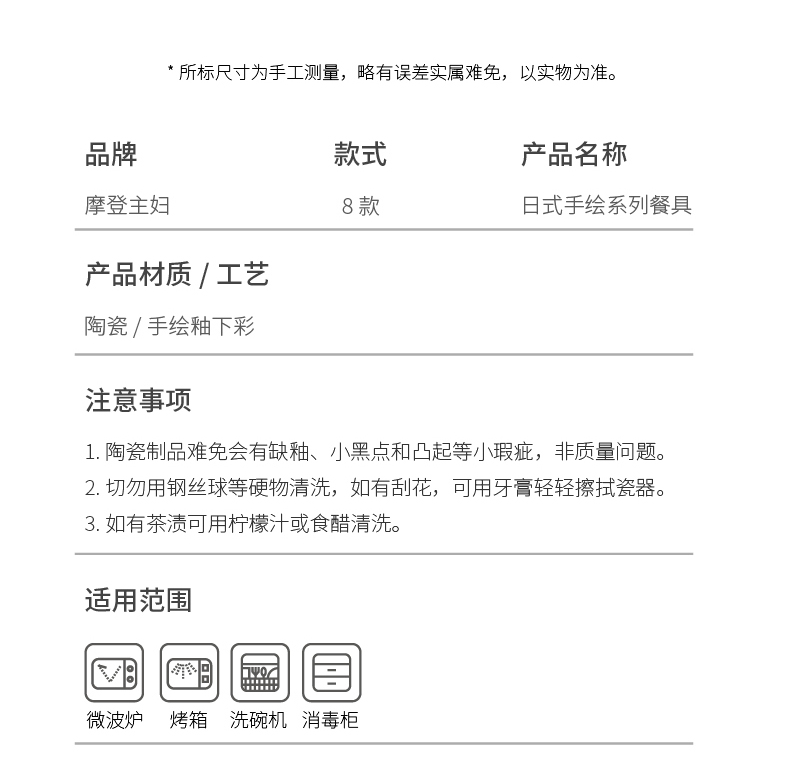 * 所标尺寸为手工测量，略有误差实属难免，以实物为准。

| 品牌 | 款式 | 产品名称 |
|---|---|---|
| 摩登主妇 | 8 款 | 日式手绘系列餐具 |

产品材质 / 工艺

陶瓷 / 手绘釉下彩

注意事项

1. 陶瓷制品难免会有缺釉、小黑点和凸起等小瑕疵，非质量问题。
2. 切勿用钢丝球等硬物清洗，如有刮花，可用牙膏轻轻擦拭瓷器。
3. 如有茶渍可用柠檬汁或食醋清洗。

适用范围

微波炉 烤箱 洗碗机 消毒柜